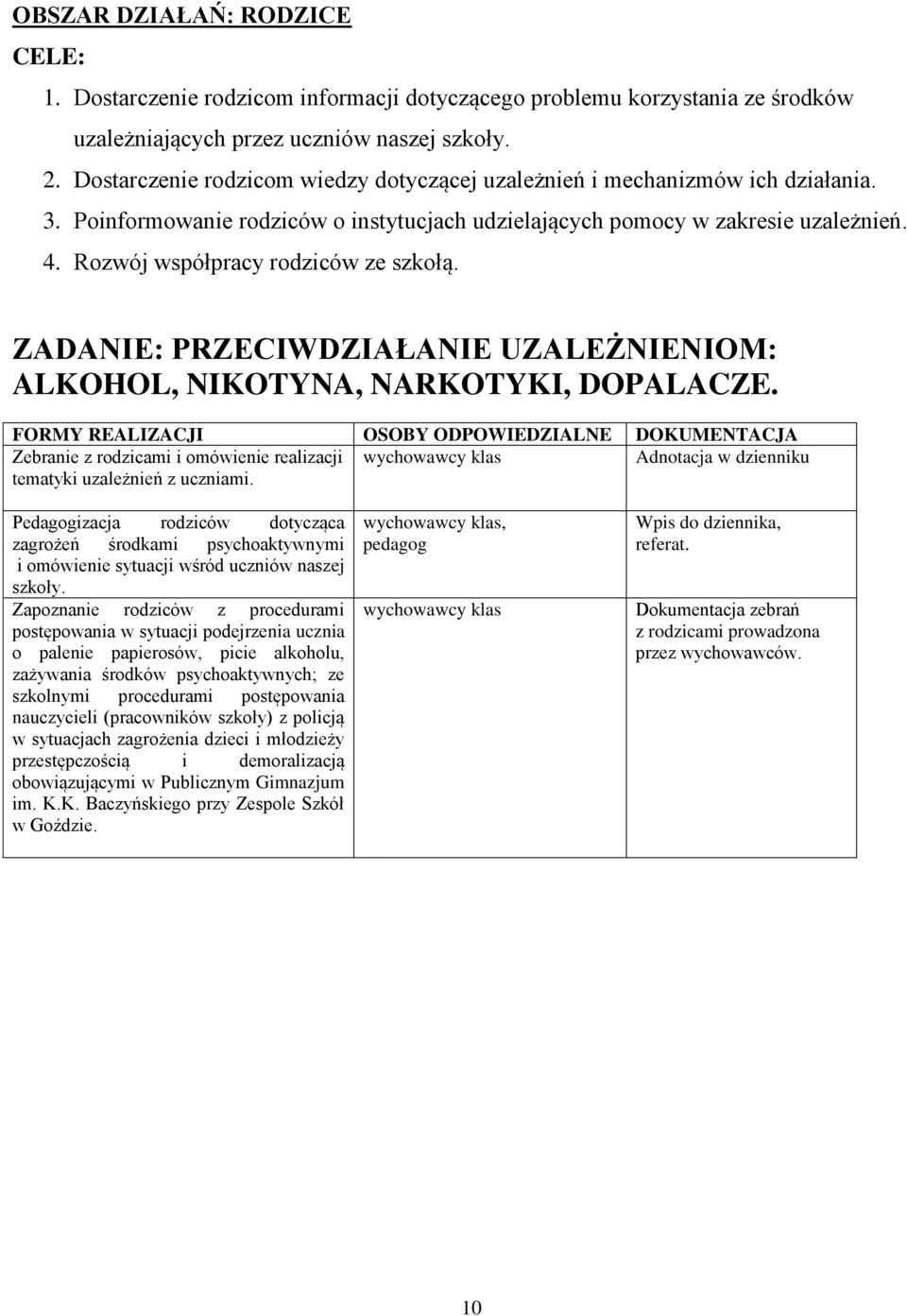 OBSZAR DZIAŁAŃ: RODZICE

CELE:

1. Dostarczenie rodzicom informacji dotyczącego problemu korzystania ze środków uzależniających przez uczniów naszej szkoły.
2. Dostarczenie rodzicom wiedzy dotyczącej uzależnień i mechanizmów ich działania.
3. Poinformowanie rodziców o instytucjach udzielających pomocy w zakresie uzależnień.
4. Rozwój współpracy rodziców ze szkołą.

ZADANIE: PRZECIWDZIAŁANIE UZALEŻNIENIOM: ALKOHOL, NIKOTYNA, NARKOTYKI, DOPALACZE.

| FORMY REALIZACJI | OSOBY ODPOWIEDZIALNE | DOKUMENTACJA |
|---|---|---|
| Zebranie z rodzicami i omówienie realizacji tematyki uzależnień z uczniami. | wychowawcy klas | Adnotacja w dzienniku |
| Pedagogizacja rodziców dotycząca zagrożeń środkami psychoaktywnymi i omówienie sytuacji wśród uczniów naszej szkoły. | wychowawcy klas, pedagog | Wpis do dziennika, referat. |
| Zapoznanie rodziców z procedurami postępowania w sytuacji podejrzenia ucznia o palenie papierosów, picie alkoholu, zażywania środków psychoaktywnych; ze szkolnymi procedurami postępowania nauczycieli (pracowników szkoły) z policją w sytuacjach zagrożenia dzieci i młodzieży przestępczością i demoralizacją obowiązującymi w Publicznym Gimnazjum im. K.K. Baczyńskiego przy Zespole Szkół w Goździe. | wychowawcy klas | Dokumentacja zebrań z rodzicami prowadzona przez wychowawców. |

10